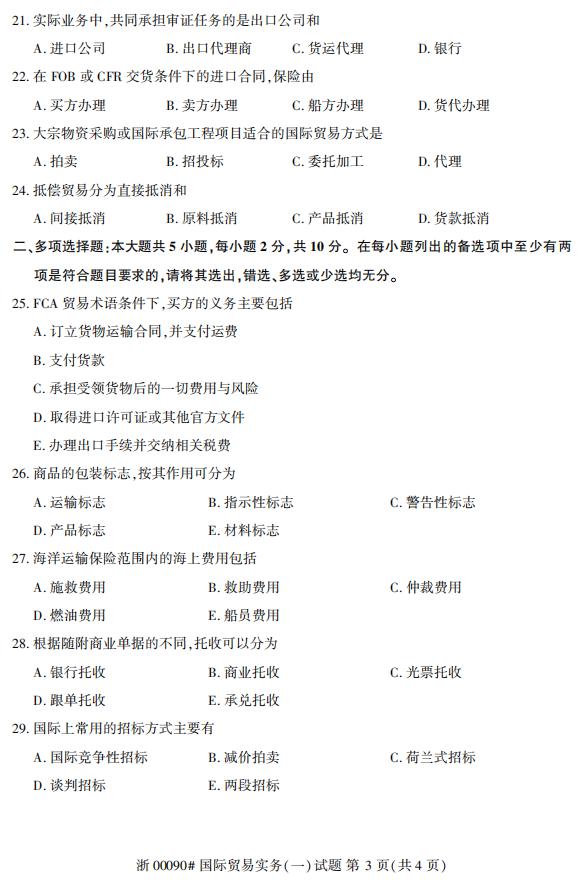 21. 实际业务中,共同承担审证任务的是出口公司和

A. 进口公司　B. 出口代理商　C. 货运代理　D. 银行

22. 在 FOB 或 CFR 交货条件下的进口合同,保险由

A. 买方办理　B. 卖方办理　C. 船方办理　D. 货代办理

23. 大宗物资采购或国际承包工程项目适合的国际贸易方式是

A. 拍卖　B. 招投标　C. 委托加工　D. 代理

24. 抵偿贸易分为直接抵消和

A. 间接抵消　B. 原料抵消　C. 产品抵消　D. 货款抵消

二、多项选择题:本大题共 5 小题,每小题 2 分,共 10 分。在每小题列出的备选项中至少有两项是符合题目要求的,请将其选出,错选、多选或少选均无分。

25. FCA 贸易术语条件下,买方的义务主要包括

A. 订立货物运输合同,并支付运费

B. 支付货款

C. 承担受领货物后的一切费用与风险

D. 取得进口许可证或其他官方文件

E. 办理出口手续并交纳相关税费

26. 商品的包装标志,按其作用可分为

A. 运输标志　B. 指示性标志　C. 警告性标志

D. 产品标志　E. 材料标志

27. 海洋运输保险范围内的海上费用包括

A. 施救费用　B. 救助费用　C. 仲裁费用

D. 燃油费用　E. 船员费用

28. 根据随附商业单据的不同,托收可以分为

A. 银行托收　B. 商业托收　C. 光票托收

D. 跟单托收　E. 承兑托收

29. 国际上常用的招标方式主要有

A. 国际竞争性招标　B. 减价拍卖　C. 荷兰式招标

D. 谈判招标　E. 两段招标

浙 00090# 国际贸易实务(一)试题 第 3 页(共 4 页)